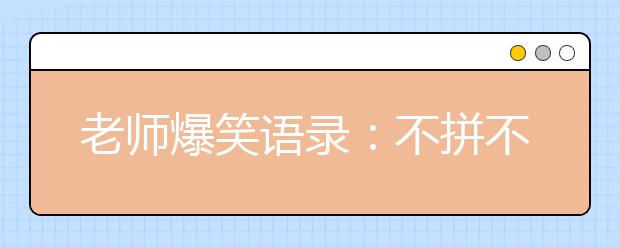 老师爆笑语录：不拼不